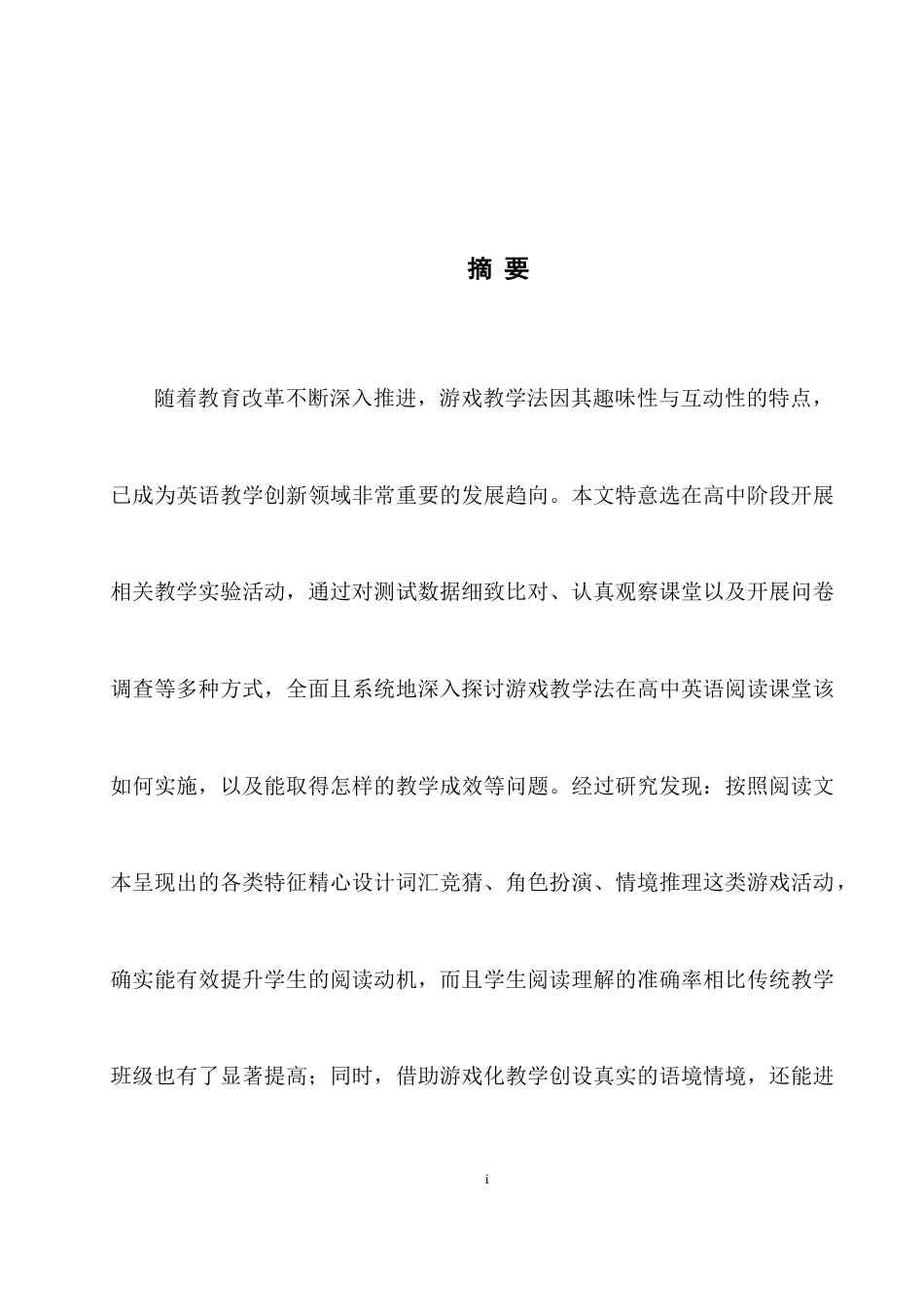 摘 要

随着教育改革不断深入推进，游戏教学法因其趣味性与互动性的特点，已成为英语教学创新领域非常重要的发展趋向。本文特意选在高中阶段开展相关教学实验活动，通过对测试数据细致比对、认真观察课堂以及开展问卷调查等多种方式，全面且系统地深入探讨游戏教学法在高中英语阅读课堂该如何实施，以及能取得怎样的教学成效等问题。经过研究发现：按照阅读文本呈现出的各类特征精心设计词汇竞猜、角色扮演、情境推理这类游戏活动，确实能有效提升学生的阅读动机，而且学生阅读理解的准确率相比传统教学班级也有了显著提高；同时，借助游戏化教学创设真实的语境情境，还能进

i